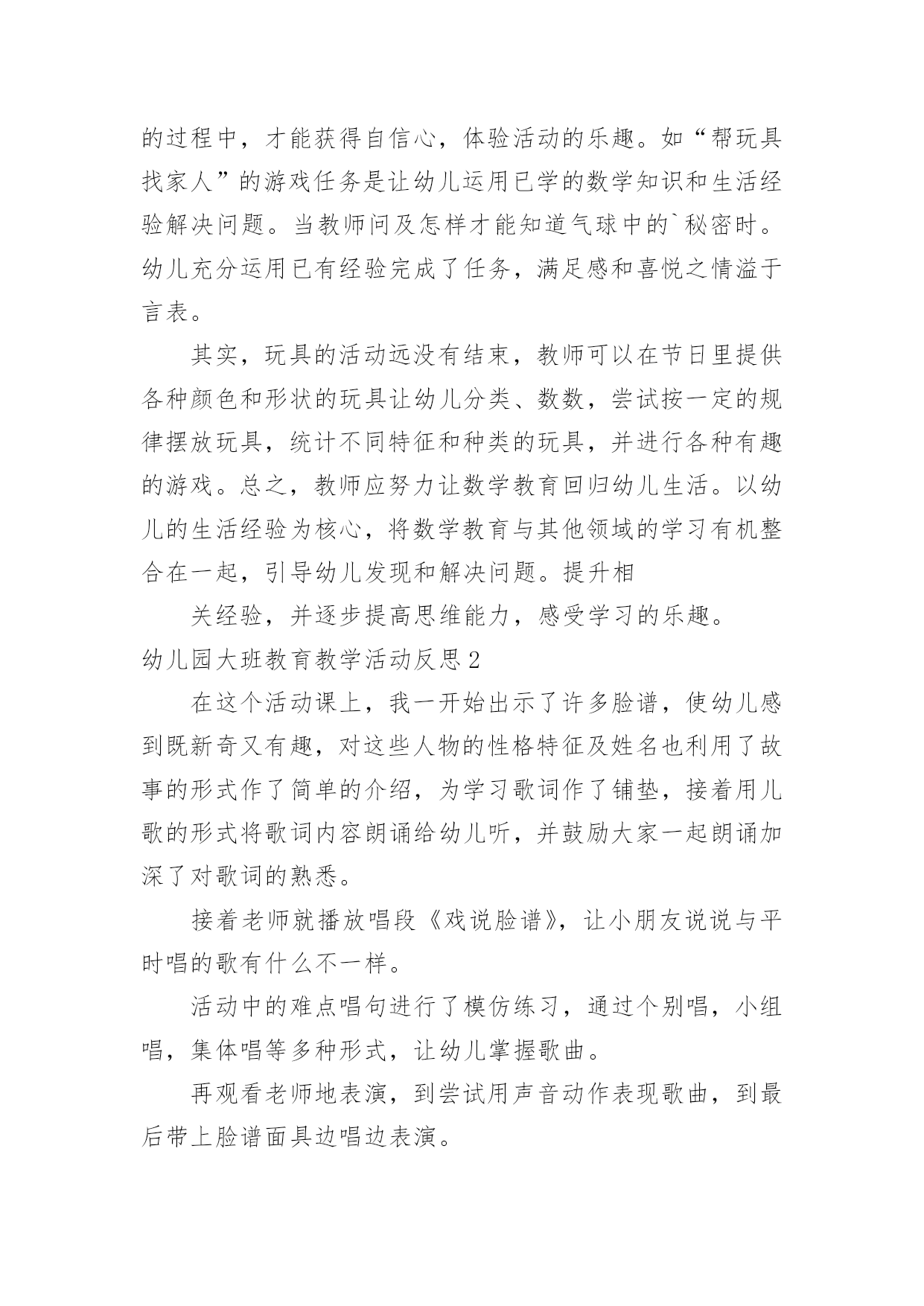 的过程中，才能获得自信心，体验活动的乐趣。如“帮玩具找家人”的游戏任务是让幼儿运用已学的数学知识和生活经验解决问题。当教师问及怎样才能知道气球中的`秘密时。幼儿充分运用已有经验完成了任务，满足感和喜悦之情溢于言表。

其实，玩具的活动远没有结束，教师可以在节日里提供各种颜色和形状的玩具让幼儿分类、数数，尝试按一定的规律摆放玩具，统计不同特征和种类的玩具，并进行各种有趣的游戏。总之，教师应努力让数学教育回归幼儿生活。以幼儿的生活经验为核心，将数学教育与其他领域的学习有机整合在一起，引导幼儿发现和解决问题。提升相

关经验，并逐步提高思维能力，感受学习的乐趣。

幼儿园大班教育教学活动反思2

在这个活动课上，我一开始出示了许多脸谱，使幼儿感到既新奇又有趣，对这些人物的性格特征及姓名也利用了故事的形式作了简单的介绍，为学习歌词作了铺垫，接着用儿歌的形式将歌词内容朗诵给幼儿听，并鼓励大家一起朗诵加深了对歌词的熟悉。

接着老师就播放唱段《戏说脸谱》，让小朋友说说与平时唱的歌有什么不一样。

活动中的难点唱句进行了模仿练习，通过个别唱，小组唱，集体唱等多种形式，让幼儿掌握歌曲。

再观看老师地表演，到尝试用声音动作表现歌曲，到最后带上脸谱面具边唱边表演。